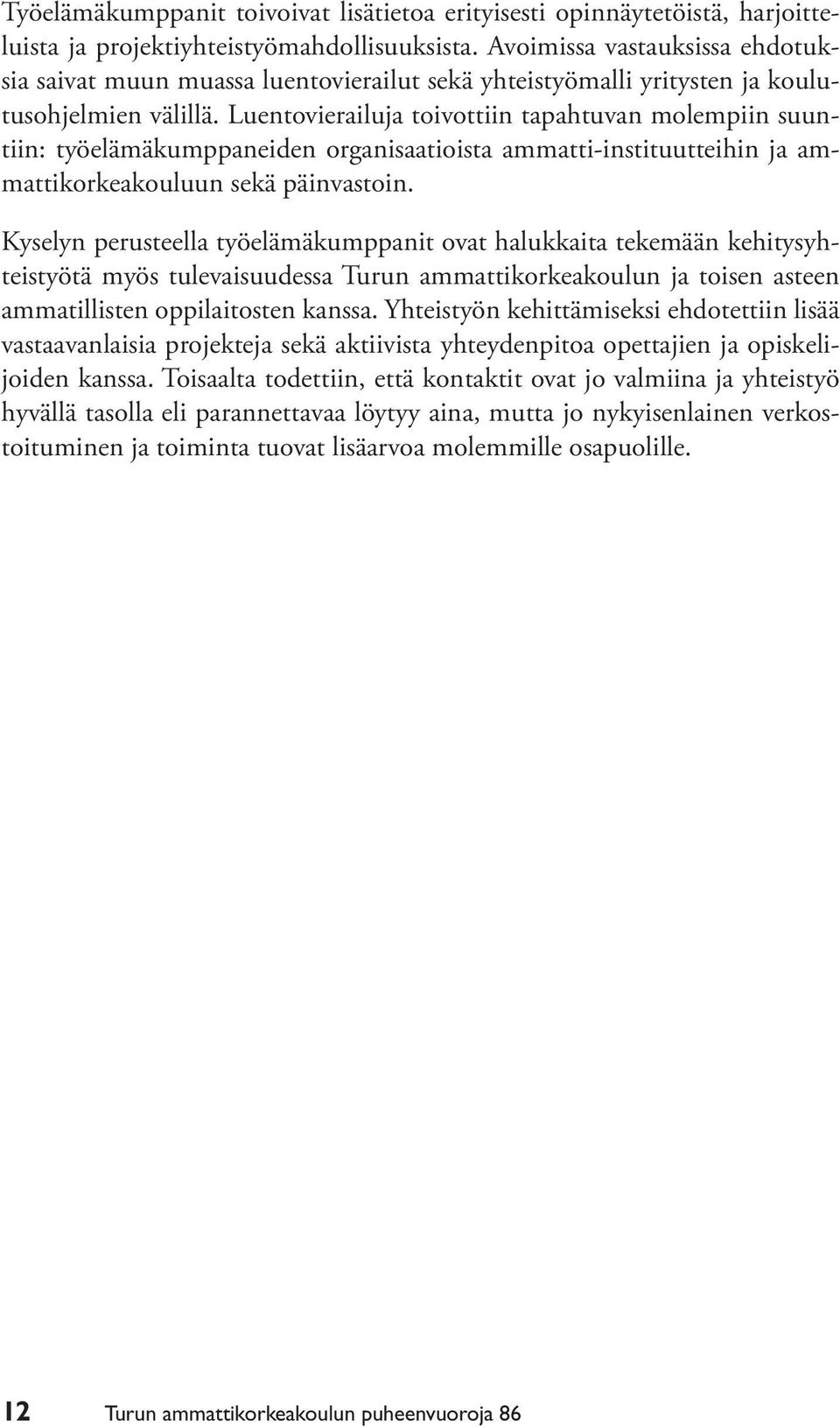 Työelämäkumppanit toivoivat lisätietoa erityisesti opinnäytetöistä, harjoitteluista ja projektiyhteistyömahdollisuuksista. Avoimissa vastauksissa ehdotuksia saivat muun muassa luentovierailut sekä yhteistyömalli yritysten ja koulutusohjelmien välillä. Luentovierailuja toivottiin tapahtuvan molempiin suuntiin: työelämäkumppaneiden organisaatioista ammatti-instituutteihin ja ammattikorkeakouluun sekä päinvastoin.

Kyselyn perusteella työelämäkumppanit ovat halukkaita tekemään kehitysyhteistyötä myös tulevaisuudessa Turun ammattikorkeakoulun ja toisen asteen ammatillisten oppilaitosten kanssa. Yhteistyön kehittämiseksi ehdotettiin lisää vastaavanlaisia projekteja sekä aktiivista yhteydenpitoa opettajien ja opiskelijoiden kanssa. Toisaalta todettiin, että kontaktit ovat jo valmiina ja yhteistyö hyvällä tasolla eli parannettavaa löytyy aina, mutta jo nykyisenlainen verkostoituminen ja toiminta tuovat lisäarvoa molemmille osapuolille.

12 Turun ammattikorkeakoulun puheenvuoroja 86